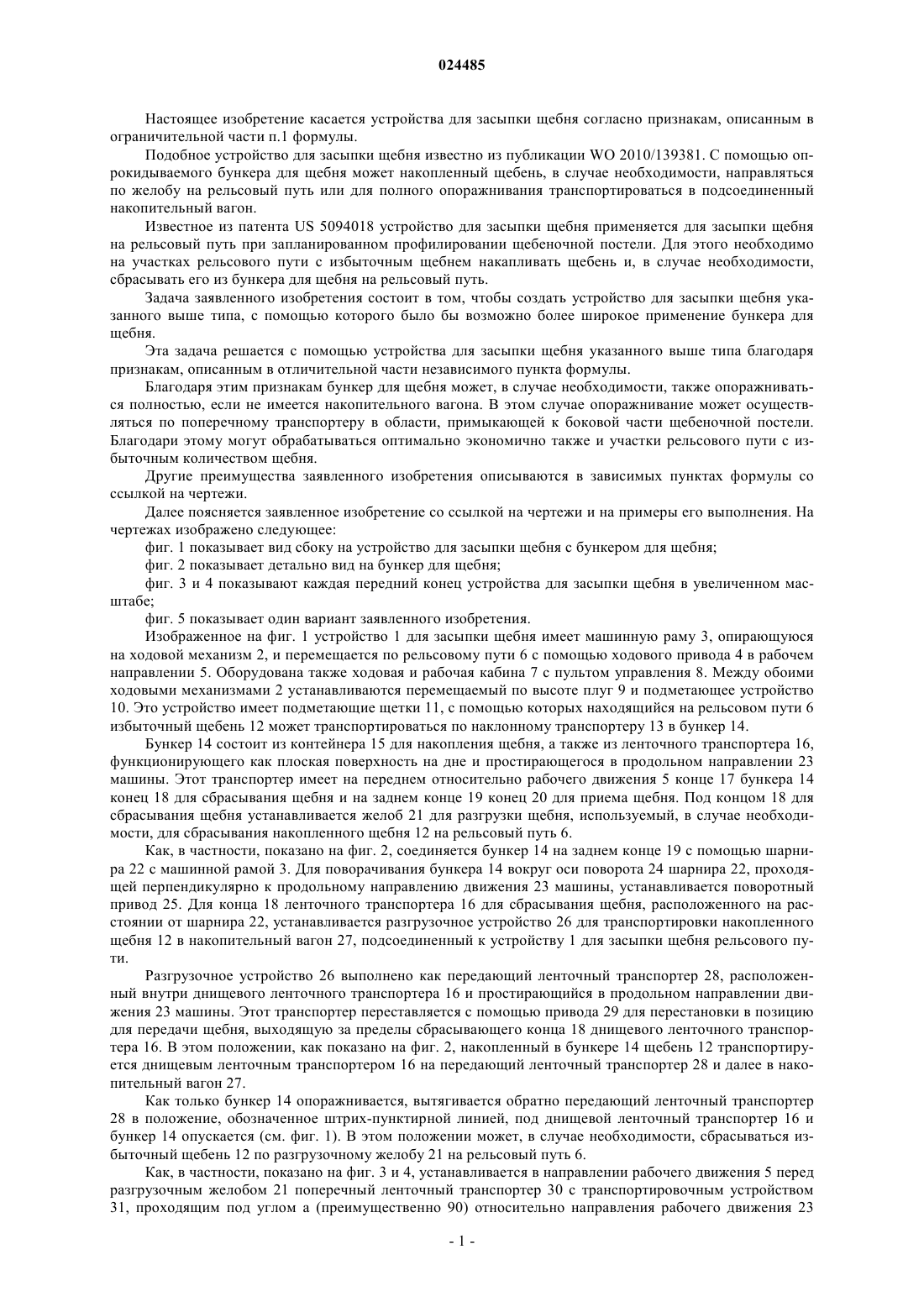 024485

Настоящее изобретение касается устройства для засыпки щебня согласно признакам, описанным в ограничительной части п.1 формулы.

Подобное устройство для засыпки щебня известно из публикации WO 2010/139381. С помощью опрокидываемого бункера для щебня может накопленный щебень, в случае необходимости, направляться по желобу на рельсовый путь или для полного опоражнивания транспортироваться в подсоединенный накопительный вагон.

Известное из патента US 5094018 устройство для засыпки щебня применяется для засыпки щебня на рельсовый путь при запланированном профилировании щебеночной постели. Для этого необходимо на участках рельсового пути с избыточным щебнем накапливать щебень и, в случае необходимости, сбрасывать его из бункера для щебня на рельсовый путь.

Задача заявленного изобретения состоит в том, чтобы создать устройство для засыпки щебня указанного выше типа, с помощью которого было бы возможно более широкое применение бункера для щебня.

Эта задача решается с помощью устройства для засыпки щебня указанного выше типа благодаря признакам, описанным в отличительной части независимого пункта формулы.

Благодаря этим признакам бункер для щебня может, в случае необходимости, также опоражниваться полностью, если не имеется накопительного вагона. В этом случае опоражнивание может осуществляться по поперечному транспортеру в области, примыкающей к боковой части щебеночной постели. Благодари этому могут обрабатываться оптимально экономично также и участки рельсового пути с избыточным количеством щебня.

Другие преимущества заявленного изобретения описываются в зависимых пунктах формулы со ссылкой на чертежи.

Далее поясняется заявленное изобретение со ссылкой на чертежи и на примеры его выполнения. На чертежах изображено следующее:

фиг. 1 показывает вид сбоку на устройство для засыпки щебня с бункером для щебня;

фиг. 2 показывает детально вид на бункер для щебня;

фиг. 3 и 4 показывают каждая передний конец устройства для засыпки щебня в увеличенном масштабе;

фиг. 5 показывает один вариант заявленного изобретения.

Изображенное на фиг. 1 устройство 1 для засыпки щебня имеет машинную раму 3, опирающуюся на ходовой механизм 2, и перемещается по рельсовому пути 6 с помощью ходового привода 4 в рабочем направлении 5. Оборудована также ходовая и рабочая кабина 7 с пультом управления 8. Между обоими ходовыми механизмами 2 устанавливаются перемещаемый по высоте плуг 9 и подметающее устройство 10. Это устройство имеет подметающие щетки 11, с помощью которых находящийся на рельсовом пути 6 избыточный щебень 12 может транспортироваться по наклонному транспортеру 13 в бункер 14.

Бункер 14 состоит из контейнера 15 для накопления щебня, а также из ленточного транспортера 16, функционирующего как плоская поверхность на дне и простирающегося в продольном направлении 23 машины. Этот транспортер имеет на переднем относительно рабочего движения 5 конце 17 бункера 14 конец 18 для сбрасывания щебня и на заднем конце 19 конец 20 для приема щебня. Под концом 18 для сбрасывания щебня устанавливается желоб 21 для разгрузки щебня, используемый, в случае необходимости, для сбрасывания накопленного щебня 12 на рельсовый путь 6.

Как, в частности, показано на фиг. 2, соединяется бункер 14 на заднем конце 19 с помощью шарнира 22 с машинной рамой 3. Для поворачивания бункера 14 вокруг оси поворота 24 шарнира 22, проходящей перпендикулярно к продольному направлению движения 23 машины, устанавливается поворотный привод 25. Для конца 18 ленточного транспортера 16 для сбрасывания щебня, расположенного на расстоянии от шарнира 22, устанавливается разгрузочное устройство 26 для транспортировки накопленного щебня 12 в накопительный вагон 27, подсоединенный к устройству 1 для засыпки щебня рельсового пути.

Разгрузочное устройство 26 выполнено как передающий ленточный транспортер 28, расположенный внутри днищевого ленточного транспортера 16 и простирающийся в продольном направлении движения 23 машины. Этот транспортер переставляется с помощью привода 29 для перестановки в позицию для передачи щебня, выходящую за пределы сбрасывающего конца 18 днищевого ленточного транспортера 16. В этом положении, как показано на фиг. 2, накопленный в бункере 14 щебень 12 транспортируется днищевым ленточным транспортером 16 на передающий ленточный транспортер 28 и далее в накопительный вагон 27.

Как только бункер 14 опоражнивается, вытягивается обратно передающий ленточный транспортер 28 в положение, обозначенное штрих-пунктирной линией, под днищевой ленточный транспортер 16 и бункер 14 опускается (см. фиг. 1). В этом положении может, в случае необходимости, сбрасываться избыточный щебень 12 по разгрузочному желобу 21 на рельсовый путь 6.

Как, в частности, показано на фиг. 3 и 4, устанавливается в направлении рабочего движения 5 перед разгрузочным желобом 21 поперечный ленточный транспортер 30 с транспортировочным устройством 31, проходящим под углом а (преимущественно 90) относительно направления рабочего движения 23

- 1 -